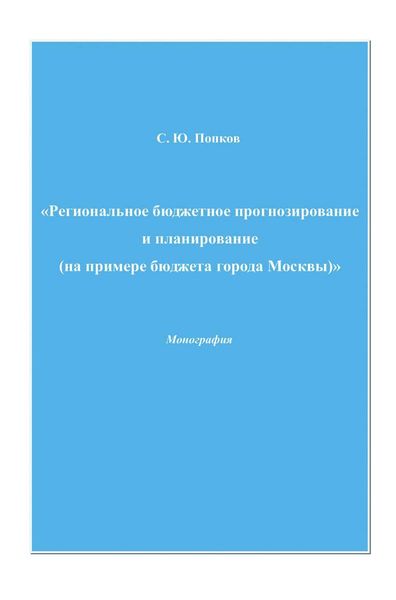 С. Ю. Попков

«Региональное бюджетное прогнозирование и планирование (на примере бюджета города Москвы)»

Монография